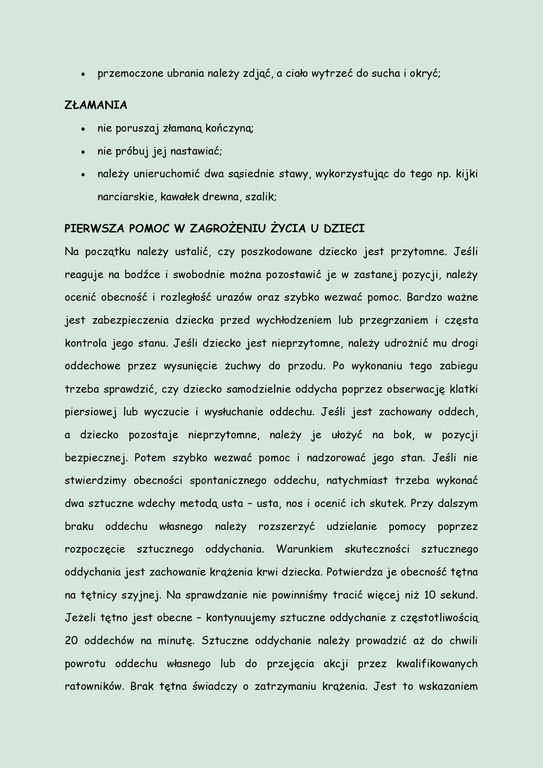 • przemoczone ubrania należy zdjąć, a ciało wytrzeć do sucha i okryć;

ZŁAMANIA

• nie poruszaj złamaną kończyną;
• nie próbuj jej nastawiać;
• należy unieruchomić dwa sąsiednie stawy, wykorzystując do tego np. kijki narciarskie, kawałek drewna, szalik;

PIERWSZA POMOC W ZAGROŻENIU ŻYCIA U DZIECI

Na początku należy ustalić, czy poszkodowane dziecko jest przytomne. Jeśli reaguje na bodźce i swobodnie można pozostawić je w zastanej pozycji, należy ocenić obecność i rozległość urazów oraz szybko wezwać pomoc. Bardzo ważne jest zabezpieczenia dziecka przed wychłodzeniem lub przegrzaniem i częsta kontrola jego stanu. Jeśli dziecko jest nieprzytomne, należy udrożnić mu drogi oddechowe przez wysunięcie żuchwy do przodu. Po wykonaniu tego zabiegu trzeba sprawdzić, czy dziecko samodzielnie oddycha poprzez obserwację klatki piersiowej lub wyczucie i wysłuchanie oddechu. Jeśli jest zachowany oddech, a dziecko pozostaje nieprzytomne, należy je ułożyć na bok, w pozycji bezpiecznej. Potem szybko wezwać pomoc i nadzorować jego stan. Jeśli nie stwierdzimy obecności spontanicznego oddechu, natychmiast trzeba wykonać dwa sztuczne wdechy metodą usta – usta, nos i ocenić ich skutek. Przy dalszym braku oddechu własnego należy rozszerzyć udzielanie pomocy poprzez rozpoczęcie sztucznego oddychania. Warunkiem skuteczności sztucznego oddychania jest zachowanie krążenia krwi dziecka. Potwierdza je obecność tętna na tętnicy szyjnej. Na sprawdzanie nie powinniśmy tracić więcej niż 10 sekund. Jeżeli tętno jest obecne – kontynuujemy sztuczne oddychanie z częstotliwością 20 oddechów na minutę. Sztuczne oddychanie należy prowadzić aż do chwili powrotu oddechu własnego lub do przejęcia akcji przez kwalifikowanych ratowników. Brak tętna świadczy o zatrzymaniu krążenia. Jest to wskazaniem